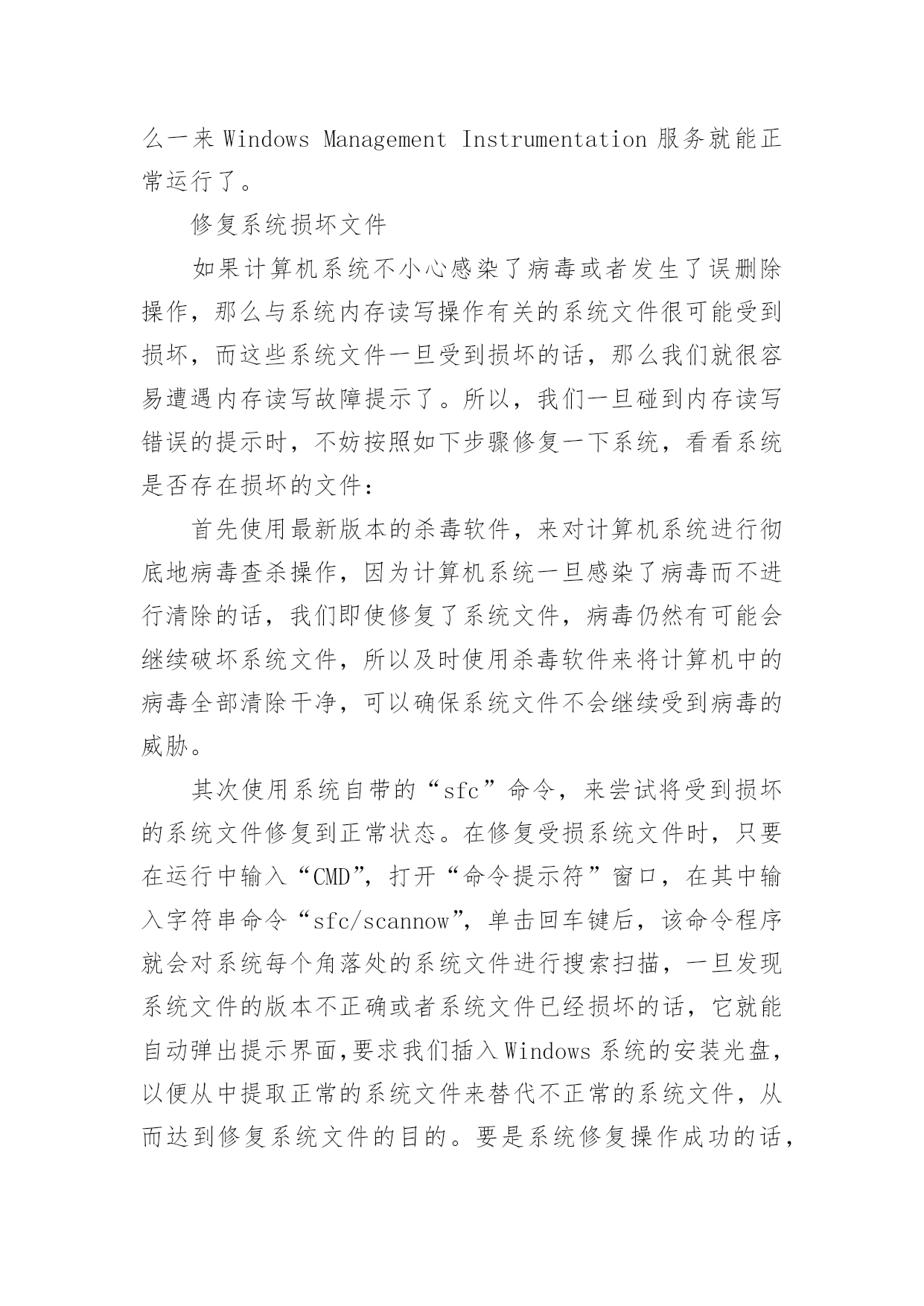 么一来 Windows Management Instrumentation 服务就能正常运行了。

修复系统损坏文件

如果计算机系统不小心感染了病毒或者发生了误删除操作，那么与系统内存读写操作有关的系统文件很可能受到损坏，而这些系统文件一旦受到损坏的话，那么我们就很容易遭遇内存读写故障提示了。所以，我们一旦碰到内存读写错误的提示时，不妨按照如下步骤修复一下系统，看看系统是否存在损坏的文件：

首先使用最新版本的杀毒软件，来对计算机系统进行彻底地病毒查杀操作，因为计算机系统一旦感染了病毒而不进行清除的话，我们即使修复了系统文件，病毒仍然有可能会继续破坏系统文件，所以及时使用杀毒软件来将计算机中的病毒全部清除干净，可以确保系统文件不会继续受到病毒的威胁。

其次使用系统自带的“sfc”命令，来尝试将受到损坏的系统文件修复到正常状态。在修复受损系统文件时，只要在运行中输入“CMD”，打开“命令提示符”窗口，在其中输入字符串命令“sfc/scannow”，单击回车键后，该命令程序就会对系统每个角落处的系统文件进行搜索扫描，一旦发现系统文件的版本不正确或者系统文件已经损坏的话，它就能自动弹出提示界面,要求我们插入 Windows 系统的安装光盘，以便从中提取正常的系统文件来替代不正常的系统文件，从而达到修复系统文件的目的。要是系统修复操作成功的话，